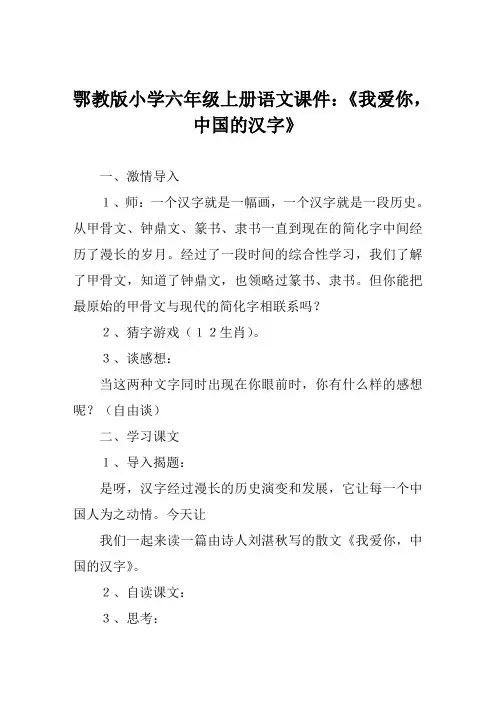 鄂教版小学六年级上册语文课件:《我爱你,中国的汉字》

一、激情导入

1、师:一个汉字就是一幅画,一个汉字就是一段历史。从甲骨文、钟鼎文、篆书、隶书一直到现在的简化字中间经历了漫长的岁月。经过了一段时间的综合性学习,我们了解了甲骨文,知道了钟鼎文,也领略过篆书、隶书。但你能把最原始的甲骨文与现代的简化字相联系吗?

2、猜字游戏(12生肖)。

3、谈感想:

当这两种文字同时出现在你眼前时,你有什么样的感想呢?(自由谈)

二、学习课文

1、导入揭题:

是呀,汉字经过漫长的历史演变和发展,它让每一个中国人为之动情。今天让

我们一起来读一篇由诗人刘湛秋写的散文《我爱你,中国的汉字》。

2、自读课文:

3、思考: